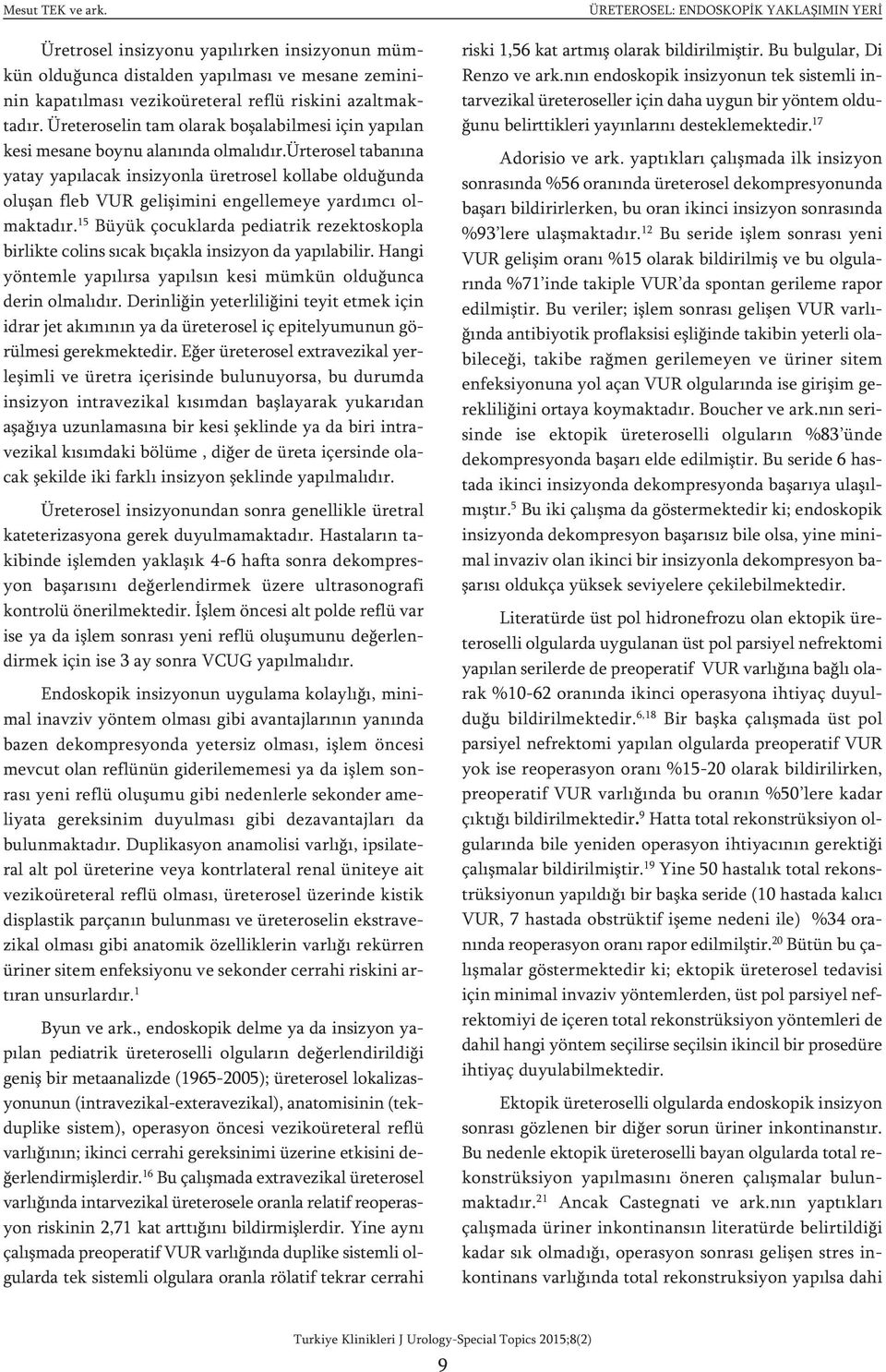 Mesut TEK ve ark.

ÜRETEROSEL: ENDOSKOPİK YAKLAŞIMIN YERİ

Üretrosel insizyonu yapılırken insizyonun mümkün olduğunca distalden yapılması ve mesane zemininin kapatılması vezikoüreteral reflü riskini azaltmaktadır. Üreteroselin tam olarak boşalabilmesi için yapılan kesi mesane boynu alanında olmalıdır.ürterosel tabanına yatay yapılacak insizyonla üretrosel kollabe olduğunda oluşan fleb VUR gelişimini engellemeye yardımcı olmaktadır.$^{15}$ Büyük çocuklarda pediatrik rezektoskopla birlikte colins sıcak bıçakla insizyon da yapılabilir. Hangi yöntemle yapılırsa yapılsın kesi mümkün olduğunca derin olmalıdır. Derinliğin yeterliliğini teyit etmek için idrar jet akımının ya da üreterosel iç epitelyumunun görülmesi gerekmektedir. Eğer üreterosel extravezikal yerleşimli ve üretra içerisinde bulunuyorsa, bu durumda insizyon intravezikal kısımdan başlayarak yukarıdan aşağıya uzunlamasına bir kesi şeklinde ya da biri intravezikal kısımdaki bölüme , diğer de üreta içersinde olacak şekilde iki farklı insizyon şeklinde yapılmalıdır.

Üreterosel insizyonundan sonra genellikle üretral kateterizasyona gerek duyulmamaktadır. Hastaların takibinde işlemden yaklaşık 4-6 hafta sonra dekompresyon başarısını değerlendirmek üzere ultrasonografi kontrolü önerilmektedir. İşlem öncesi alt polde reflü var ise ya da işlem sonrası yeni reflü oluşumunu değerlendirmek için ise 3 ay sonra VCUG yapılmalıdır.

Endoskopik insizyonun uygulama kolaylığı, minimal inavziv yöntem olması gibi avantajlarının yanında bazen dekompresyonda yetersiz olması, işlem öncesi mevcut olan reflünün giderilememesi ya da işlem sonrası yeni reflü oluşumu gibi nedenlerle sekonder ameliyata gereksinim duyulması gibi dezavantajları da bulunmaktadır. Duplikasyon anamolisi varlığı, ipsilateral alt pol üreterine veya kontrlateral renal üniteye ait vezikoüreteral reflü olması, üreterosel üzerinde kistik displastik parçanın bulunması ve üreteroselin ekstravezikal olması gibi anatomik özelliklerin varlığı rekürren üriner sitem enfeksiyonu ve sekonder cerrahi riskini artıran unsurlardır.$^{1}$

Byun ve ark., endoskopik delme ya da insizyon yapılan pediatrik üreteroselli olguların değerlendirildiği geniş bir metaanalizde (1965-2005); üreterosel lokalizasyonunun (intravezikal-exteravezikal), anatomisinin (tekduplike sistem), operasyon öncesi vezikoüreteral reflü varlığının; ikinci cerrahi gereksinimi üzerine etkisini değerlendirmişlerdir.$^{16}$ Bu çalışmada extravezikal üreterosel varlığında intarvezikal üreterosele oranla relatif reoperasyon riskinin 2,71 kat arttığını bildirmişlerdir. Yine aynı çalışmada preoperatif VUR varlığında duplike sistemli olgularda tek sistemli olgulara oranla rölatif tekrar cerrahi riski 1,56 kat artmış olarak bildirilmiştir. Bu bulgular, Di Renzo ve ark.nın endoskopik insizyonun tek sistemli intarvezikal üreteroseller için daha uygun bir yöntem olduğunu belirttikleri yayınlarını desteklemektedir.$^{17}$

Adorisio ve ark. yaptıkları çalışmada ilk insizyon sonrasında %56 oranında üreterosel dekompresyonunda başarı bildirirlerken, bu oran ikinci insizyon sonrasında %93'lere ulaşmaktadır.$^{12}$ Bu seride işlem sonrası yeni VUR gelişim oranı %15 olarak bildirilmiş ve bu olgularında %71'inde takiple VUR'da spontan gerileme rapor edilmiştir. Bu veriler; işlem sonrası gelişen VUR varlığında antibiyotik proflaksisi eşliğinde takibin yeterli olabileceği, takibe rağmen gerilemeyen ve üriner sitem enfeksiyonuna yol açan VUR olgularında ise girişim gerekliliğini ortaya koymaktadır. Boucher ve ark.nın serisinde ise ektopik üreteroselli olguların %83'ünde dekompresyonda başarı elde edilmiştir. Bu seride 6 hastada ikinci insizyonda dekompresyonda başarıya ulaşılmıştır.$^{5}$ Bu iki çalışma da göstermektedir ki; endoskopik insizyonda dekompresyon başarısız bile olsa, yine minimal invaziv olan ikinci bir insizyonla dekompresyon başarısı oldukça yüksek seviyelere çekilebilmektedir.

Literatürde üst pol hidronefrozu olan ektopik üreteroselli olgularda uygulanan üst pol parsiyel nefrektomi yapılan serilerde de preoperatif VUR varlığına bağlı olarak %10-62 oranında ikinci operasyona ihtiyaç duyulduğu bildirilmektedir.$^{6,18}$ Bir başka çalışmada üst pol parsiyel nefrektomi yapılan olgularda preoperatif VUR yok ise reoperasyon oranı %15-20 olarak bildirilirken, preoperatif VUR varlığında bu oranın %50'lere kadar çıktığı bildirilmektedir.$^{9}$ Hatta total rekonstrüksiyon olgularında bile yeniden operasyon ihtiyacının gerektiği çalışmalar bildirilmiştir.$^{19}$ Yine 50 hastalık total rekonstrüksiyonun yapıldığı bir başka seride (10 hastada kalıcı VUR, 7 hastada obstrüktif işeme nedeni ile) %34 oranında reoperasyon oranı rapor edilmilştir.$^{20}$ Bütün bu çalışmalar göstermektedir ki; ektopik üreterosel tedavisi için minimal invaziv yöntemlerden, üst pol parsiyel nefrektomiyi de içeren total rekonstrüksiyon yöntemleri de dahil hangi yöntem seçilirse seçilsin ikincil bir prosedüre ihtiyaç duyulabilmektedir.

Ektopik üreteroselli olgularda endoskopik insizyon sonrası gözlenen bir diğer sorun üriner inkontinanstır. Bu nedenle ektopik üreteroselli bayan olgularda total rekonstrüksiyon yapılmasını öneren çalışmalar bulunmaktadır.$^{21}$ Ancak Castegnati ve ark.nın yaptıkları çalışmada üriner inkontinansın literatürde belirtildiği kadar sık olmadığı, operasyon sonrası gelişen stres inkontinans varlığında total rekonstruksiyon yapılsa dahi

Turkiye Klinikleri J Urology-Special Topics 2015;8(2)

9